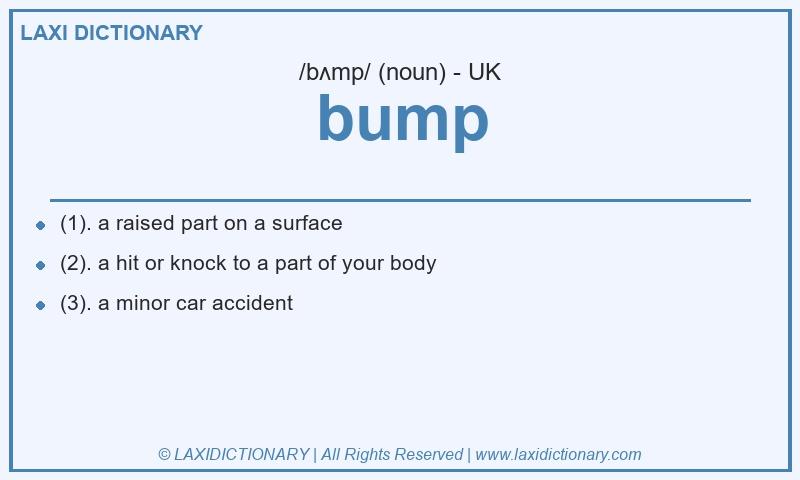 LAXI DICTIONARY

/bʌmp/ (noun) - UK

bump

• (1). a raised part on a surface
• (2). a hit or knock to a part of your body
• (3). a minor car accident

© LAXIDICTIONARY | All Rights Reserved | www.laxidictionary.com